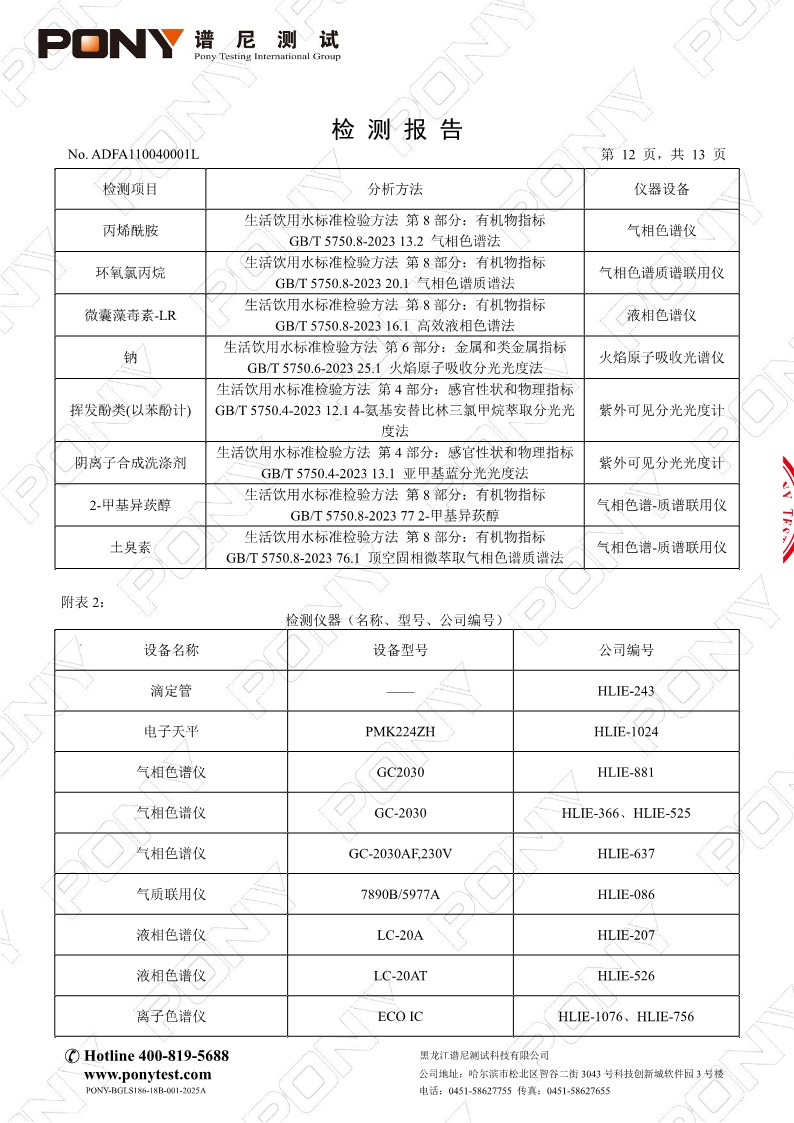 PONY 谱尼测试
Pony Testing International Group

检 测 报 告

No. ADFA110040001L　　　　第 12 页，共 13 页

| 检测项目 | 分析方法 | 仪器设备 |
|---|---|---|
| 丙烯酰胺 | 生活饮用水标准检验方法 第 8 部分：有机物指标 GB/T 5750.8-2023 13.2 气相色谱法 | 气相色谱仪 |
| 环氧氯丙烷 | 生活饮用水标准检验方法 第 8 部分：有机物指标 GB/T 5750.8-2023 20.1 气相色谱质谱法 | 气相色谱质谱联用仪 |
| 微囊藻毒素-LR | 生活饮用水标准检验方法 第 8 部分：有机物指标 GB/T 5750.8-2023 16.1 高效液相色谱法 | 液相色谱仪 |
| 钠 | 生活饮用水标准检验方法 第 6 部分：金属和类金属指标 GB/T 5750.6-2023 25.1 火焰原子吸收分光光度法 | 火焰原子吸收光谱仪 |
| 挥发酚类(以苯酚计) | 生活饮用水标准检验方法 第 4 部分：感官性状和物理指标 GB/T 5750.4-2023 12.1 4-氨基安替比林三氯甲烷萃取分光光度法 | 紫外可见分光光度计 |
| 阴离子合成洗涤剂 | 生活饮用水标准检验方法 第 4 部分：感官性状和物理指标 GB/T 5750.4-2023 13.1 亚甲基蓝分光光度法 | 紫外可见分光光度计 |
| 2-甲基异莰醇 | 生活饮用水标准检验方法 第 8 部分：有机物指标 GB/T 5750.8-2023 77 2-甲基异莰醇 | 气相色谱-质谱联用仪 |
| 土臭素 | 生活饮用水标准检验方法 第 8 部分：有机物指标 GB/T 5750.8-2023 76.1 顶空固相微萃取气相色谱质谱法 | 气相色谱-质谱联用仪 |

附表 2：
检测仪器（名称、型号、公司编号）

| 设备名称 | 设备型号 | 公司编号 |
|---|---|---|
| 滴定管 | —— | HLIE-243 |
| 电子天平 | PMK224ZH | HLIE-1024 |
| 气相色谱仪 | GC2030 | HLIE-881 |
| 气相色谱仪 | GC-2030 | HLIE-366、HLIE-525 |
| 气相色谱仪 | GC-2030AF,230V | HLIE-637 |
| 气质联用仪 | 7890B/5977A | HLIE-086 |
| 液相色谱仪 | LC-20A | HLIE-207 |
| 液相色谱仪 | LC-20AT | HLIE-526 |
| 离子色谱仪 | ECO IC | HLIE-1076、HLIE-756 |

Hotline 400-819-5688
www.ponytest.com
PONY-BGLS186-18B-001-2025A

黑龙江谱尼测试科技有限公司
公司地址：哈尔滨市松北区智谷二街 3043 号科技创新城软件园 3 号楼
电话：0451-58627755 传真：0451-58627655